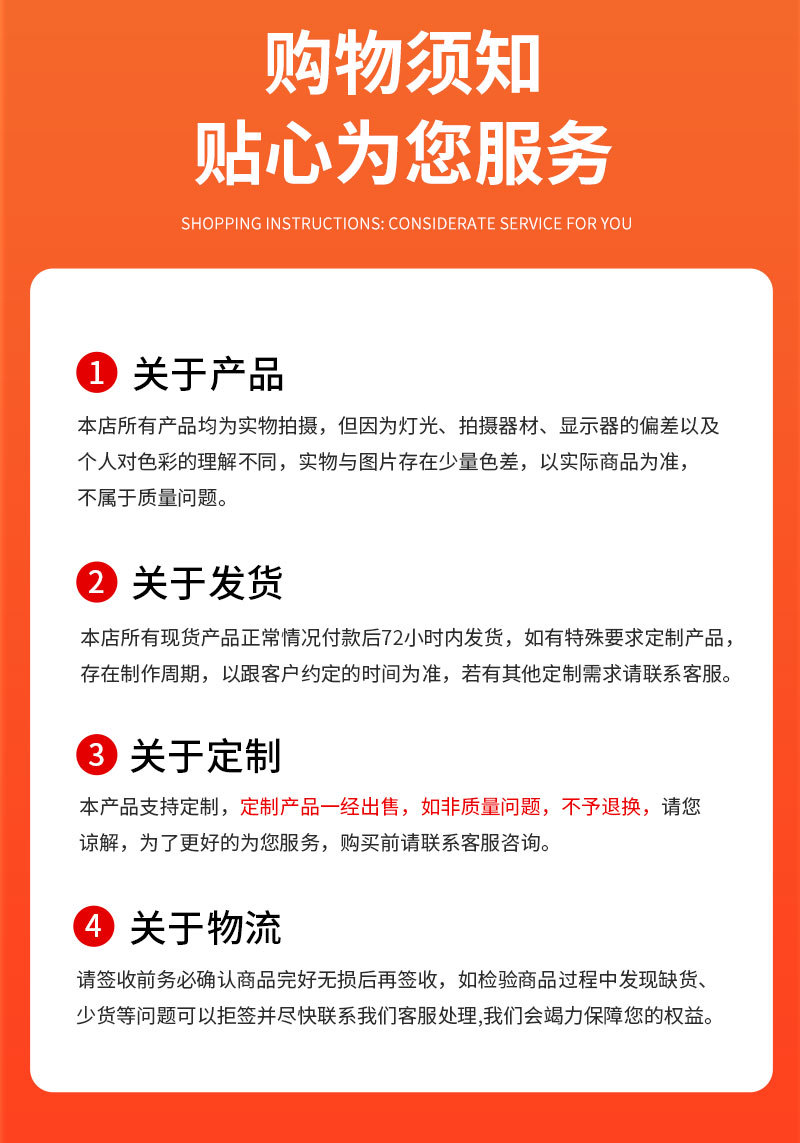 购物须知
贴心为您服务

SHOPPING INSTRUCTIONS: CONSIDERATE SERVICE FOR YOU

1 关于产品

本店所有产品均为实物拍摄，但因为灯光、拍摄器材、显示器的偏差以及个人对色彩的理解不同，实物与图片存在少量色差，以实际商品为准，不属于质量问题。

2 关于发货

本店所有现货产品正常情况付款后72小时内发货，如有特殊要求定制产品，存在制作周期，以跟客户约定的时间为准，若有其他定制需求请联系客服。

3 关于定制

本产品支持定制，定制产品一经出售，如非质量问题，不予退换，请您谅解，为了更好的为您服务，购买前请联系客服咨询。

4 关于物流

请签收前务必确认商品完好无损后再签收，如检验商品过程中发现缺货、少货等问题可以拒签并尽快联系我们客服处理,我们会竭力保障您的权益。